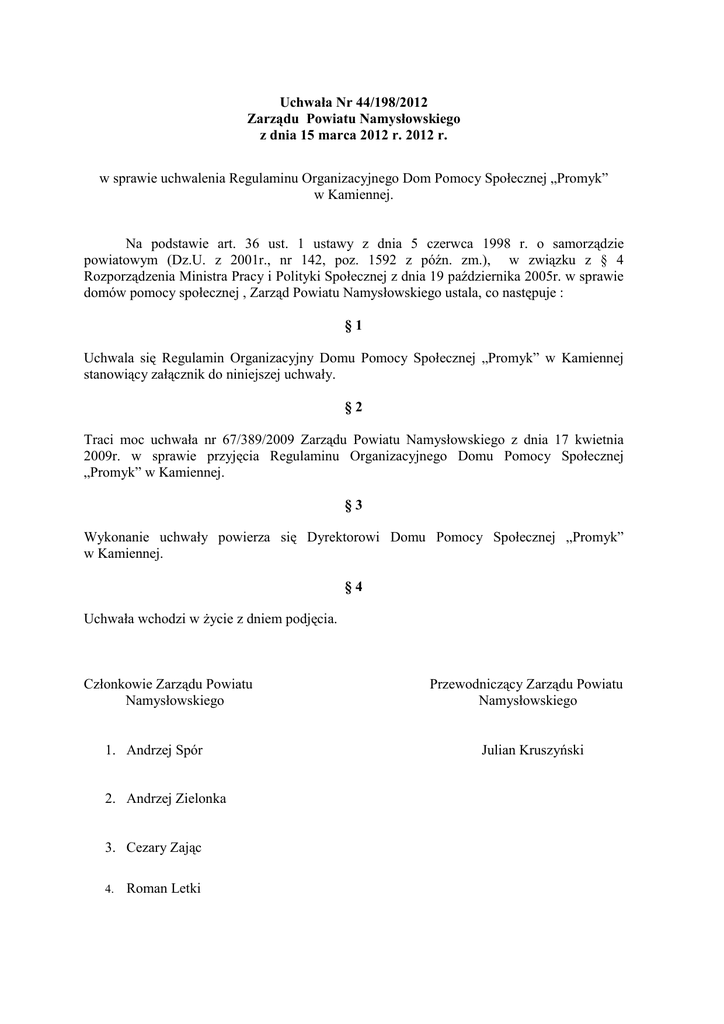 Uchwała Nr 44/198/2012
Zarządu Powiatu Namysłowskiego
z dnia 15 marca 2012 r. 2012 r.

w sprawie uchwalenia Regulaminu Organizacyjnego Dom Pomocy Społecznej „Promyk” w Kamiennej.

Na podstawie art. 36 ust. 1 ustawy z dnia 5 czerwca 1998 r. o samorządzie powiatowym (Dz.U. z 2001r., nr 142, poz. 1592 z późn. zm.), w związku z § 4 Rozporządzenia Ministra Pracy i Polityki Społecznej z dnia 19 października 2005r. w sprawie domów pomocy społecznej , Zarząd Powiatu Namysłowskiego ustala, co następuje :

§ 1

Uchwala się Regulamin Organizacyjny Domu Pomocy Społecznej „Promyk” w Kamiennej stanowiący załącznik do niniejszej uchwały.

§ 2

Traci moc uchwała nr 67/389/2009 Zarządu Powiatu Namysłowskiego z dnia 17 kwietnia 2009r. w sprawie przyjęcia Regulaminu Organizacyjnego Domu Pomocy Społecznej „Promyk” w Kamiennej.

§ 3

Wykonanie uchwały powierza się Dyrektorowi Domu Pomocy Społecznej „Promyk” w Kamiennej.

§ 4

Uchwała wchodzi w życie z dniem podjęcia.

Członkowie Zarządu Powiatu Namysłowskiego

1. Andrzej Spór

2. Andrzej Zielonka

3. Cezary Zając

4. Roman Letki

Przewodniczący Zarządu Powiatu Namysłowskiego

Julian Kruszyński